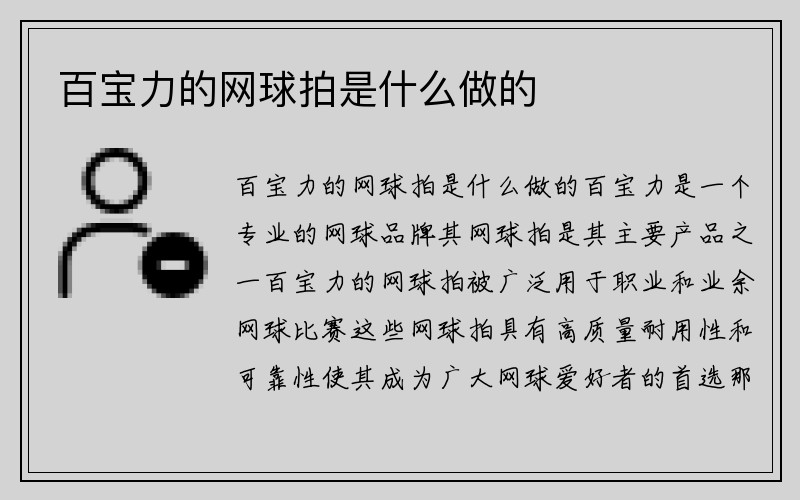 百宝力的网球拍是什么做的

百宝力的网球拍是什么做的百宝力是一个专业的网球品牌其网球拍是其主要产品之一百宝力的网球拍被广泛用于职业和业余网球比赛这些网球拍具有高质量耐用性和可靠性使其成为广大网球爱好者的首选那